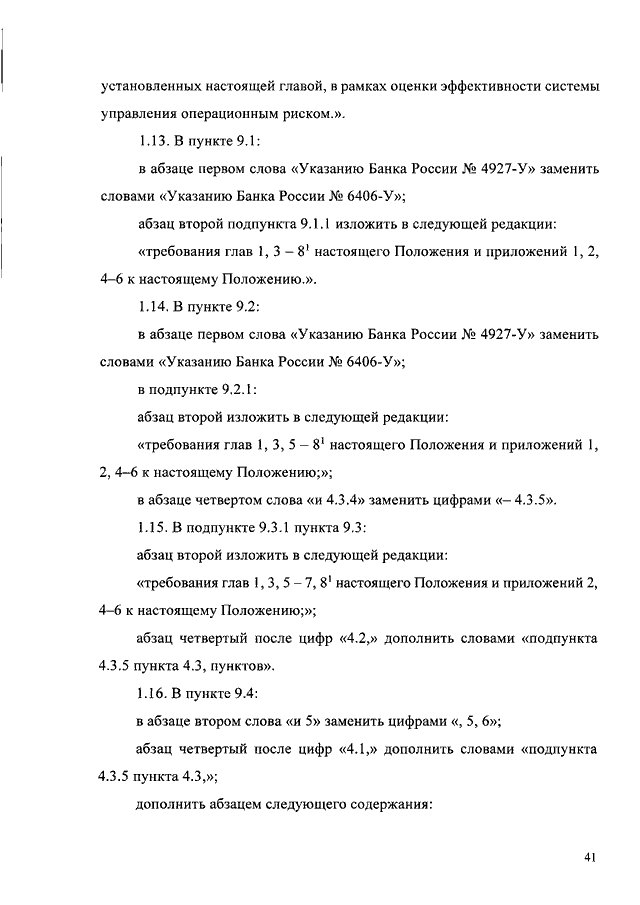 установленных настоящей главой, в рамках оценки эффективности системы управления операционным риском.».

1.13. В пункте 9.1:

в абзаце первом слова «Указанию Банка России № 4927-У» заменить словами «Указанию Банка России № 6406-У»;

абзац второй подпункта 9.1.1 изложить в следующей редакции:

«требования глав 1, 3 – $8^1$ настоящего Положения и приложений 1, 2, 4–6 к настоящему Положению.».

1.14. В пункте 9.2:

в абзаце первом слова «Указанию Банка России № 4927-У» заменить словами «Указанию Банка России № 6406-У»;

в подпункте 9.2.1:

абзац второй изложить в следующей редакции:

«требования глав 1, 3, 5 – $8^1$ настоящего Положения и приложений 1, 2, 4–6 к настоящему Положению;»;

в абзаце четвертом слова «и 4.3.4» заменить цифрами «– 4.3.5».

1.15. В подпункте 9.3.1 пункта 9.3:

абзац второй изложить в следующей редакции:

«требования глав 1, 3, 5 – 7, $8^1$ настоящего Положения и приложений 2, 4–6 к настоящему Положению;»;

абзац четвертый после цифр «4.2,» дополнить словами «подпункта 4.3.5 пункта 4.3, пунктов».

1.16. В пункте 9.4:

в абзаце втором слова «и 5» заменить цифрами «, 5, 6»;

абзац четвертый после цифр «4.1,» дополнить словами «подпункта 4.3.5 пункта 4.3,»;

дополнить абзацем следующего содержания:

41